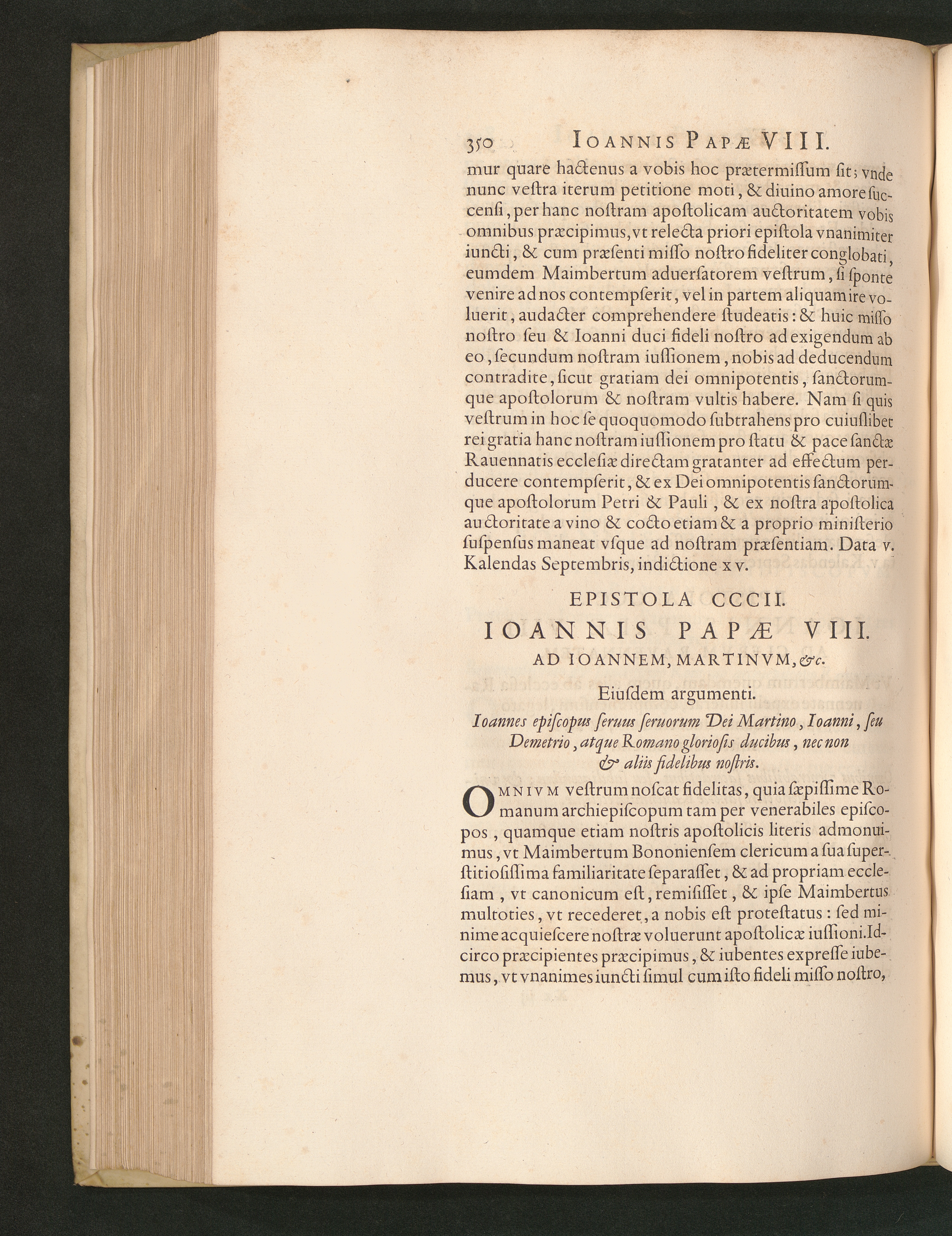 350 IOANNIS PAPÆ VIII.

mur quare hactenus a vobis hoc prætermissum sit; vnde nunc vestra iterum petitione moti, & diuino amore succensi, per hanc nostram apostolicam auctoritatem vobis omnibus præcipimus, vt relecta priori epistola vnanimiter iuncti, & cum præsenti misso nostro fideliter conglobati, eumdem Maimbertum aduersatorem vestrum, si sponte venire ad nos contempserit, vel in partem aliquam ire voluerit, audacter comprehendere studeatis: & huic misso nostro seu & Ioanni duci fideli nostro ad exigendum ab eo, secundum nostram iussionem, nobis ad deducendum contradite, sicut gratiam dei omnipotentis, sanctorumque apostolorum & nostram vultis habere. Nam si quis vestrum in hoc se quoquomodo subtrahens pro cuiuslibet rei gratia hanc nostram iussionem pro statu & pace sanctæ Rauennatis ecclesiæ directam gratanter ad effectum perducere contempserit, & ex Dei omnipotentis sanctorumque apostolorum Petri & Pauli, & ex nostra apostolica auctoritate a vino & cocto etiam & a proprio ministerio suspensus maneat vsque ad nostram præsentiam. Data v. Kalendas Septembris, indictione xv.

EPISTOLA CCCII.

IOANNIS PAPÆ VIII.

AD IOANNEM, MARTINVM, &c.

Eiusdem argumenti.

Ioannes episcopus seruus seruorum Dei Martino, Ioanni, seu Demetrio, atque Romano gloriosis ducibus, nec non & aliis fidelibus nostris.

OMNIVM vestrum noscat fidelitas, quia sæpissime Romanum archiepiscopum tam per venerabiles episcopos, quamque etiam nostris apostolicis literis admonuimus, vt Maimbertum Bononiensem clericum a sua superstitiosissima familiaritate separasset, & ad propriam ecclesiam, vt canonicum est, remisisset, & ipse Maimbertus multoties, vt recederet, a nobis est protestatus: sed minime acquiescere nostræ voluerunt apostolicæ iussioni. Idcirco præcipientes præcipimus, & iubentes expresse iubemus, vt vnanimes iuncti simul cum isto fideli misso nostro,